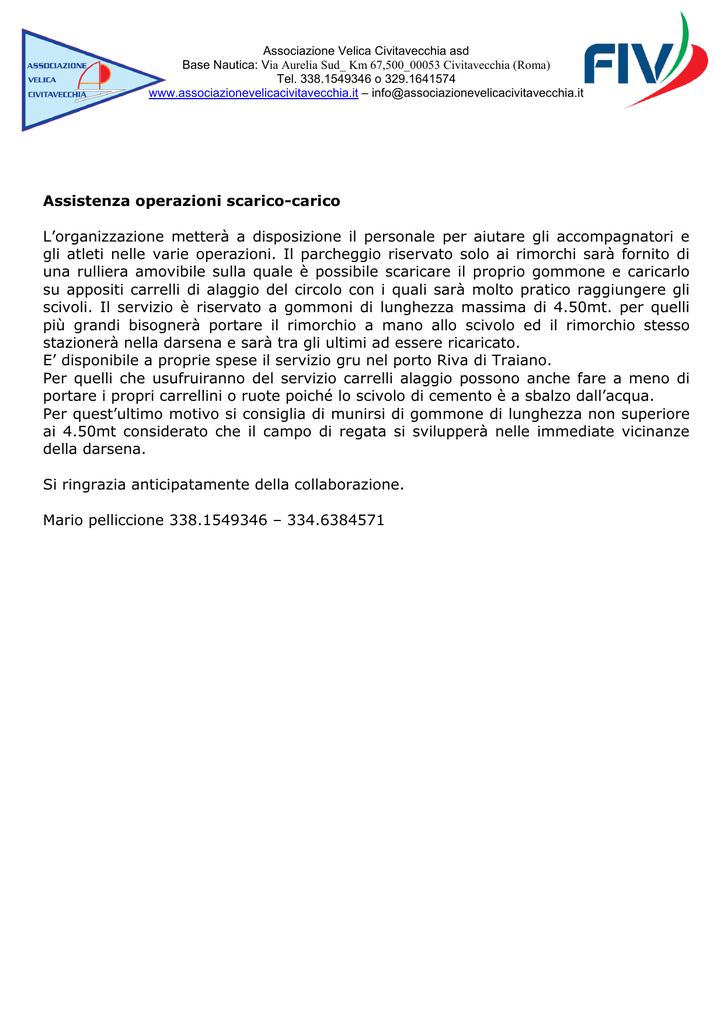 ASSOCIAZIONE
VELICA
CIVITAVECCHIA

Associazione Velica Civitavecchia asd
Base Nautica: Via Aurelia Sud_ Km 67,500_00053 Civitavecchia (Roma)
Tel. 338.1549346 o 329.1641574
www.associazionevelicacivitavecchia.it – info@associazionevelicacivitavecchia.it

FIV

Assistenza operazioni scarico-carico

L'organizzazione metterà a disposizione il personale per aiutare gli accompagnatori e gli atleti nelle varie operazioni. Il parcheggio riservato solo ai rimorchi sarà fornito di una rulliera amovibile sulla quale è possibile scaricare il proprio gommone e caricarlo su appositi carrelli di alaggio del circolo con i quali sarà molto pratico raggiungere gli scivoli. Il servizio è riservato a gommoni di lunghezza massima di 4.50mt. per quelli più grandi bisognerà portare il rimorchio a mano allo scivolo ed il rimorchio stesso stazionerà nella darsena e sarà tra gli ultimi ad essere ricaricato.
E' disponibile a proprie spese il servizio gru nel porto Riva di Traiano.
Per quelli che usufruiranno del servizio carrelli alaggio possono anche fare a meno di portare i propri carrellini o ruote poiché lo scivolo di cemento è a sbalzo dall'acqua.
Per quest'ultimo motivo si consiglia di munirsi di gommone di lunghezza non superiore ai 4.50mt considerato che il campo di regata si svilupperà nelle immediate vicinanze della darsena.

Si ringrazia anticipatamente della collaborazione.

Mario pelliccione 338.1549346 – 334.6384571